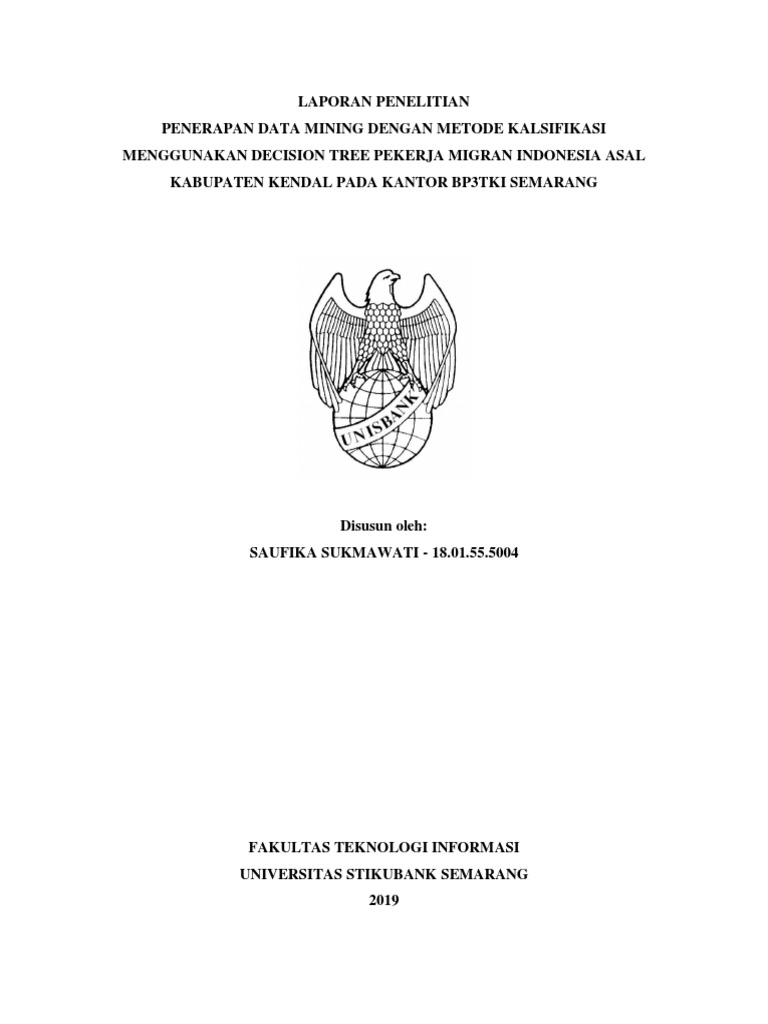 LAPORAN PENELITIAN

PENERAPAN DATA MINING DENGAN METODE KALSIFIKASI MENGGUNAKAN DECISION TREE PEKERJA MIGRAN INDONESIA ASAL KABUPATEN KENDAL PADA KANTOR BP3TKI SEMARANG

UNISBANK

Disusun oleh:

SAUFIKA SUKMAWATI - 18.01.55.5004

FAKULTAS TEKNOLOGI INFORMASI
UNIVERSITAS STIKUBANK SEMARANG
2019